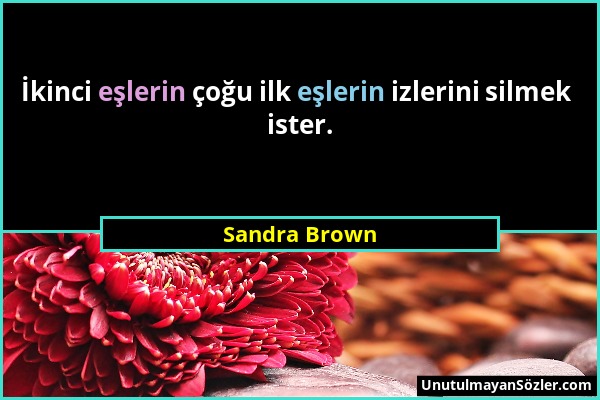 İkinci eşlerin çoğu ilk eşlerin izlerini silmek ister.

Sandra Brown

UnutulmayanSözler.com